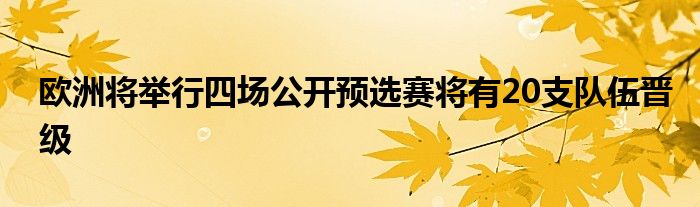 欧洲将举行四场公开预选赛将有20支队伍晋级